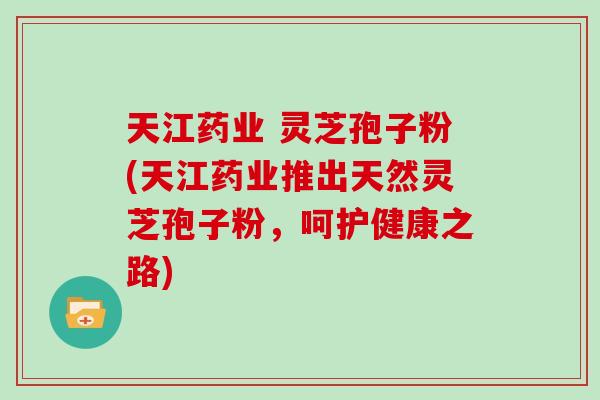 天江药业 灵芝孢子粉(天江药业推出天然灵芝孢子粉，呵护健康之路)